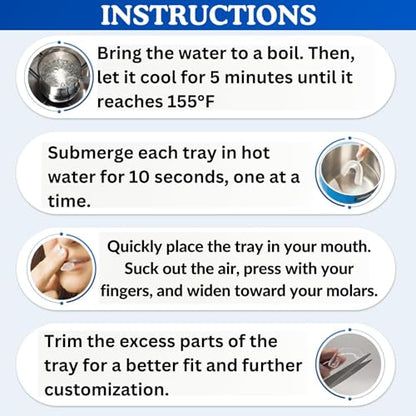 INSTRUCTIONS

Bring the water to a boil. Then, let it cool for 5 minutes until it reaches 155°F

Submerge each tray in hot water for 10 seconds, one at a time.

Quickly place the tray in your mouth. Suck out the air, press with your fingers, and widen toward your molars.

Trim the excess parts of the tray for a better fit and further customization.